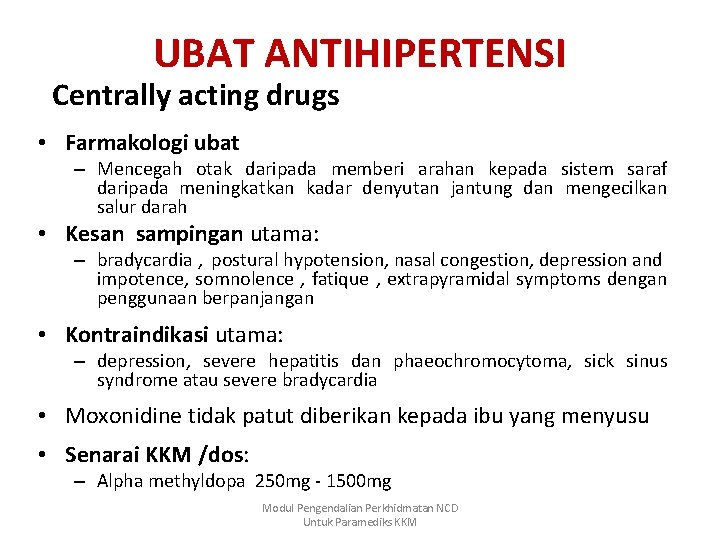 UBAT ANTIHIPERTENSI

Centrally acting drugs

• Farmakologi ubat
– Mencegah otak daripada memberi arahan kepada sistem saraf daripada meningkatkan kadar denyutan jantung dan mengecilkan salur darah

• Kesan sampingan utama:
– bradycardia , postural hypotension, nasal congestion, depression and impotence, somnolence , fatique , extrapyramidal symptoms dengan penggunaan berpanjangan

• Kontraindikasi utama:
– depression, severe hepatitis dan phaeochromocytoma, sick sinus syndrome atau severe bradycardia

• Moxonidine tidak patut diberikan kepada ibu yang menyusu

• Senarai KKM /dos:
– Alpha methyldopa 250mg - 1500mg

Modul Pengendalian Perkhidmatan NCD
Untuk Paramediks KKM